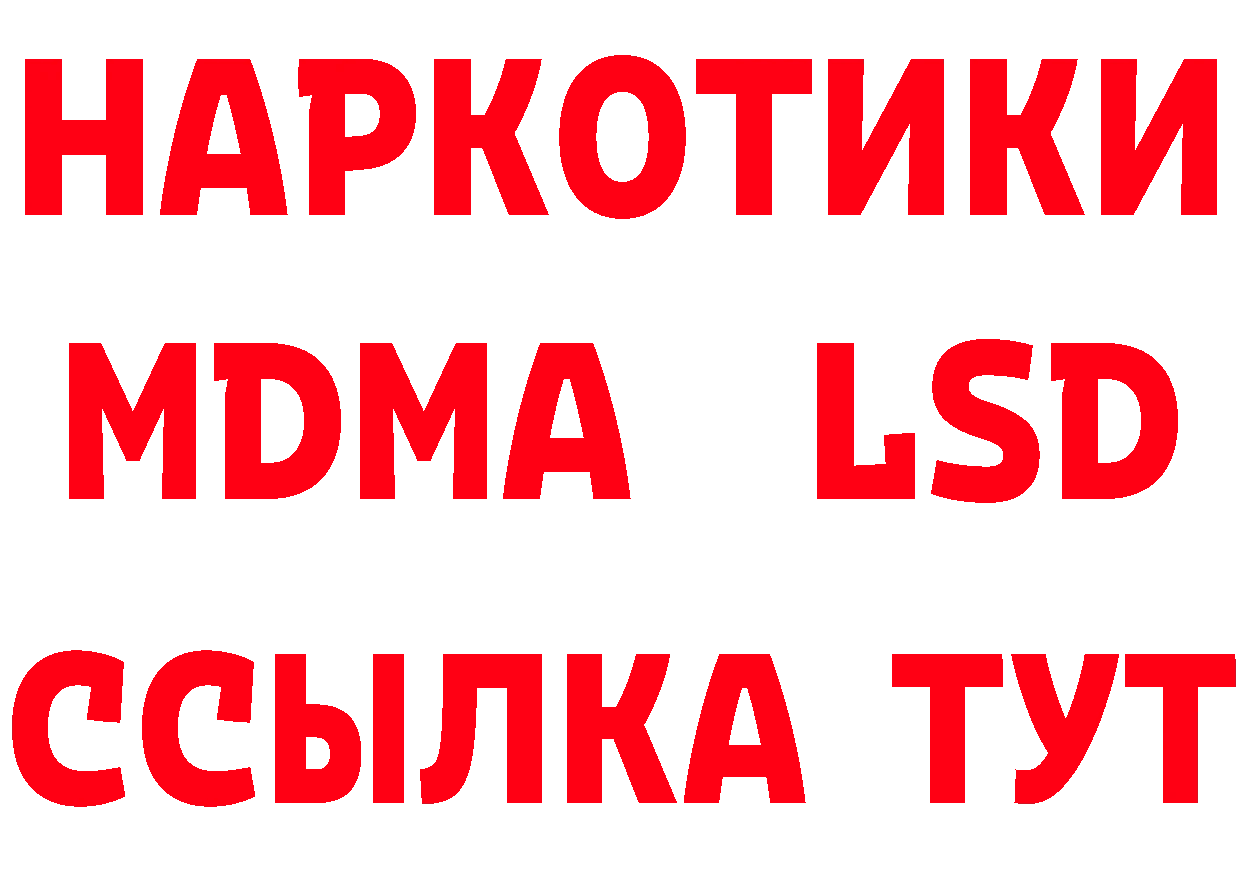 НАРКОТИКИ
MDMA LSD
ССЫЛКА ТУТ